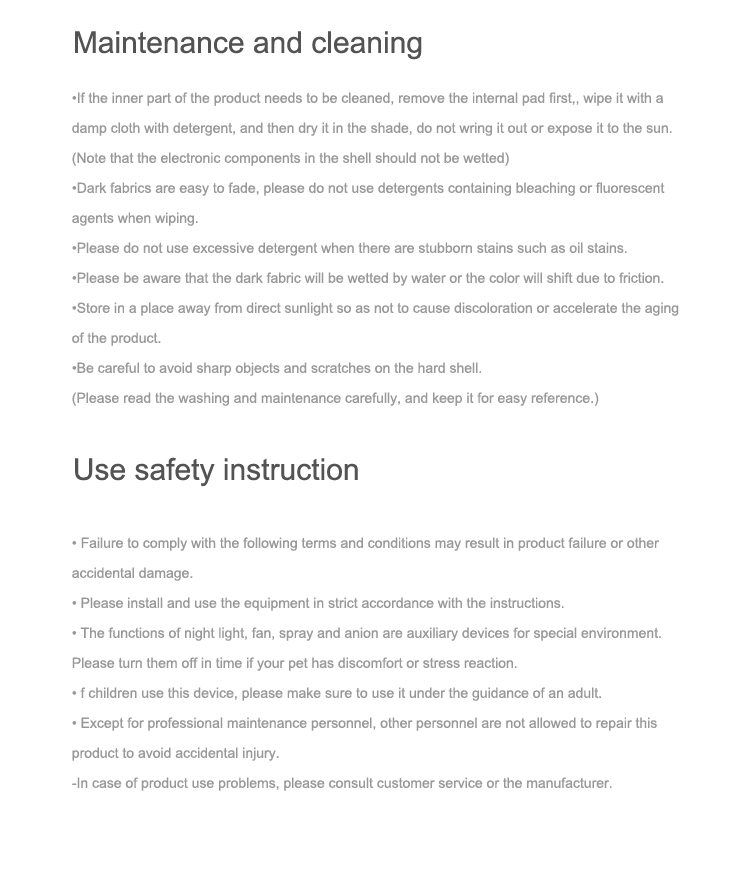 Maintenance and cleaning

•If the inner part of the product needs to be cleaned, remove the internal pad first,, wipe it with a damp cloth with detergent, and then dry it in the shade, do not wring it out or expose it to the sun. (Note that the electronic components in the shell should not be wetted)

•Dark fabrics are easy to fade, please do not use detergents containing bleaching or fluorescent agents when wiping.

•Please do not use excessive detergent when there are stubborn stains such as oil stains.

•Please be aware that the dark fabric will be wetted by water or the color will shift due to friction.

•Store in a place away from direct sunlight so as not to cause discoloration or accelerate the aging of the product.

•Be careful to avoid sharp objects and scratches on the hard shell.

(Please read the washing and maintenance carefully, and keep it for easy reference.)

Use safety instruction

• Failure to comply with the following terms and conditions may result in product failure or other accidental damage.

• Please install and use the equipment in strict accordance with the instructions.

• The functions of night light, fan, spray and anion are auxiliary devices for special environment. Please turn them off in time if your pet has discomfort or stress reaction.

• f children use this device, please make sure to use it under the guidance of an adult.

• Except for professional maintenance personnel, other personnel are not allowed to repair this product to avoid accidental injury.

-In case of product use problems, please consult customer service or the manufacturer.